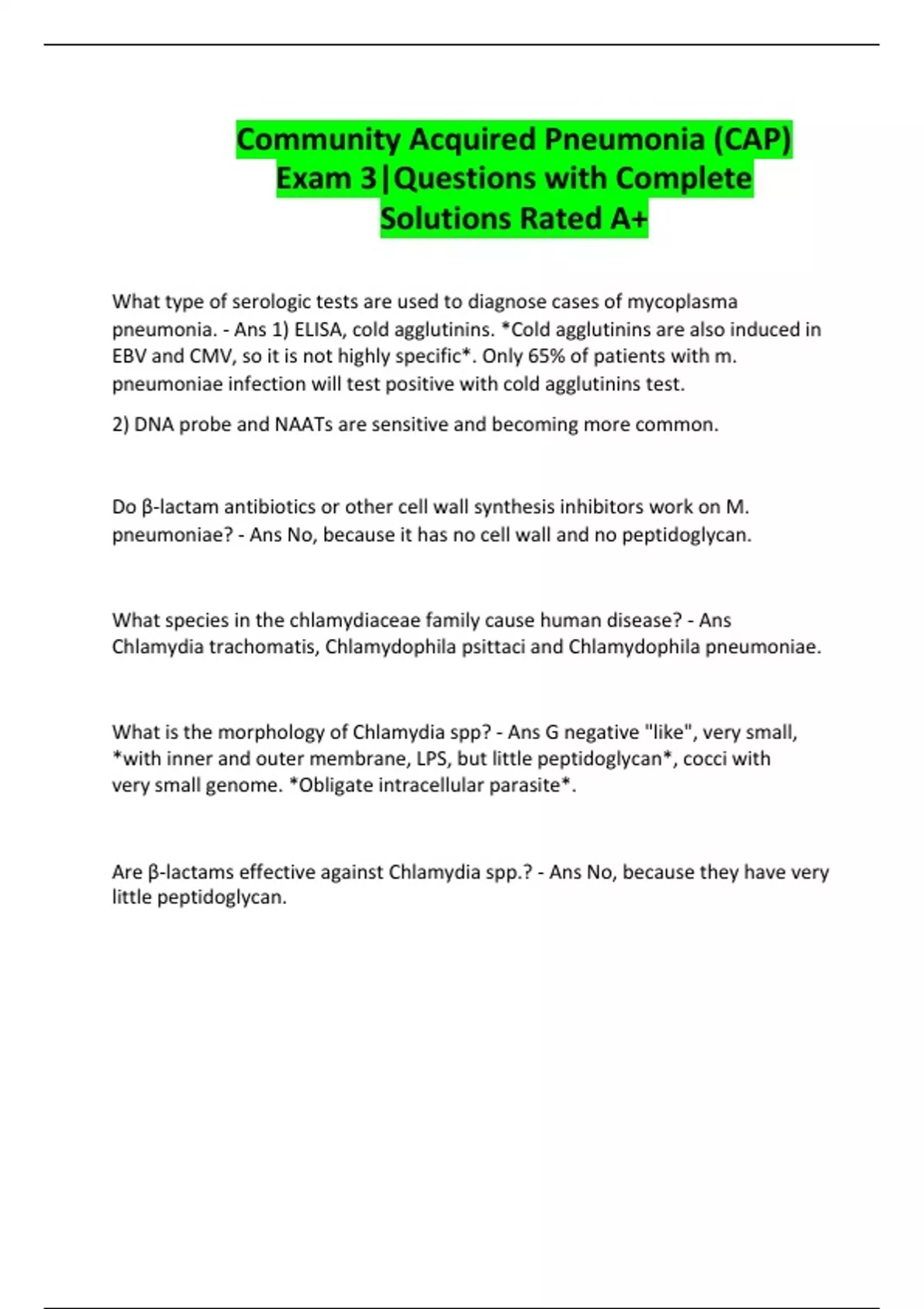 Community Acquired Pneumonia (CAP) Exam 3|Questions with Complete Solutions Rated A+

What type of serologic tests are used to diagnose cases of mycoplasma pneumonia. - Ans 1) ELISA, cold agglutinins. *Cold agglutinins are also induced in EBV and CMV, so it is not highly specific*. Only 65% of patients with m. pneumoniae infection will test positive with cold agglutinins test.

2) DNA probe and NAATs are sensitive and becoming more common.

Do β-lactam antibiotics or other cell wall synthesis inhibitors work on M. pneumoniae? - Ans No, because it has no cell wall and no peptidoglycan.

What species in the chlamydiaceae family cause human disease? - Ans Chlamydia trachomatis, Chlamydophila psittaci and Chlamydophila pneumoniae.

What is the morphology of Chlamydia spp? - Ans G negative "like", very small, *with inner and outer membrane, LPS, but little peptidoglycan*, cocci with very small genome. *Obligate intracellular parasite*.

Are β-lactams effective against Chlamydia spp.? - Ans No, because they have very little peptidoglycan.